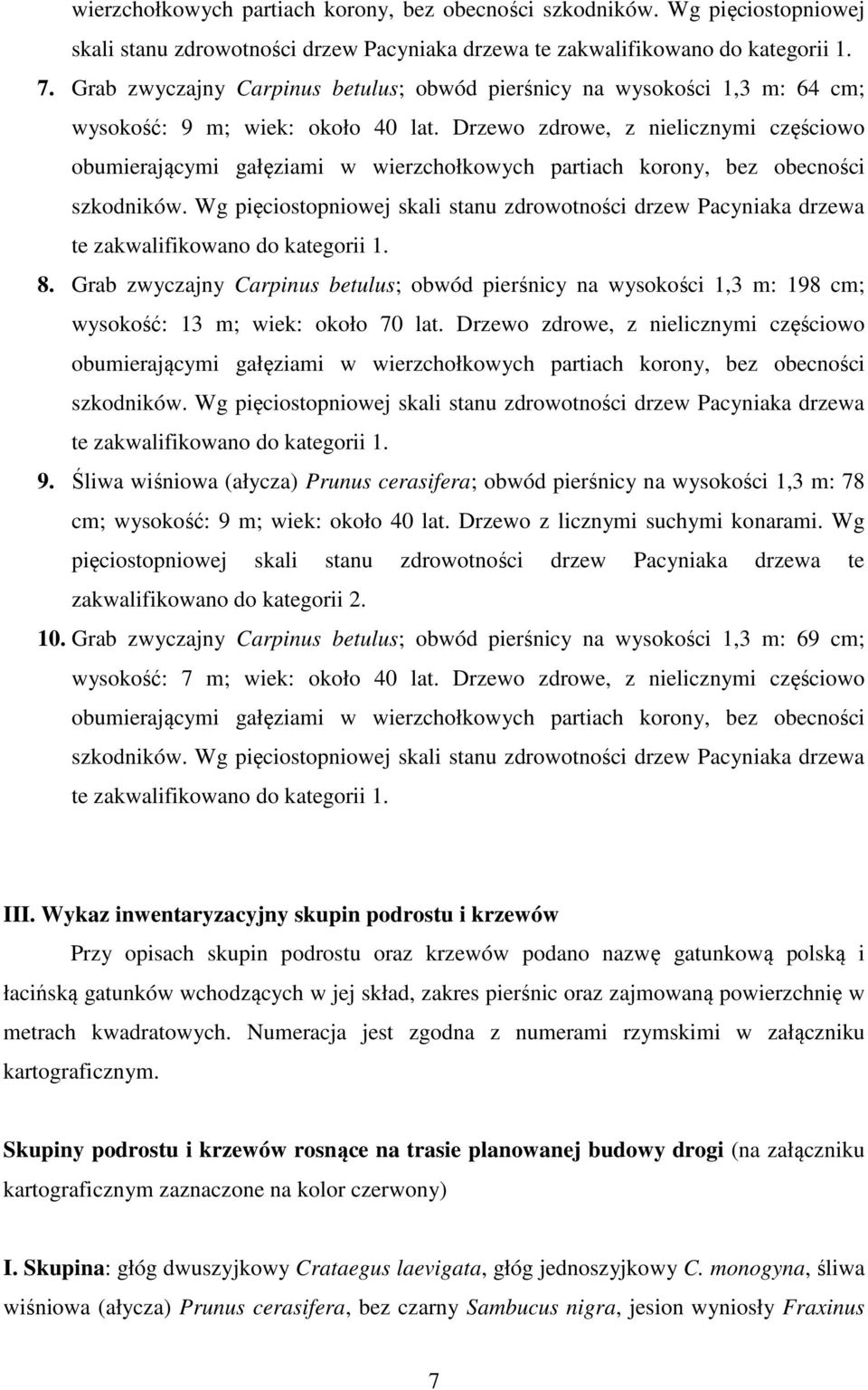 wierzchołkowych partiach korony, bez obecności szkodników. Wg pięciostopniowej skali stanu zdrowotności drzew Pacyniaka drzewa te zakwalifikowano do kategorii 1.

7. Grab zwyczajny Carpinus betulus; obwód pierśnicy na wysokości 1,3 m: 64 cm; wysokość: 9 m; wiek: około 40 lat. Drzewo zdrowe, z nielicznymi częściowo obumierającymi gałęziami w wierzchołkowych partiach korony, bez obecności szkodników. Wg pięciostopniowej skali stanu zdrowotności drzew Pacyniaka drzewa te zakwalifikowano do kategorii 1.

8. Grab zwyczajny Carpinus betulus; obwód pierśnicy na wysokości 1,3 m: 198 cm; wysokość: 13 m; wiek: około 70 lat. Drzewo zdrowe, z nielicznymi częściowo obumierającymi gałęziami w wierzchołkowych partiach korony, bez obecności szkodników. Wg pięciostopniowej skali stanu zdrowotności drzew Pacyniaka drzewa te zakwalifikowano do kategorii 1.

9. Śliwa wiśniowa (ałycza) Prunus cerasifera; obwód pierśnicy na wysokości 1,3 m: 78 cm; wysokość: 9 m; wiek: około 40 lat. Drzewo z licznymi suchymi konarami. Wg pięciostopniowej skali stanu zdrowotności drzew Pacyniaka drzewa te zakwalifikowano do kategorii 2.

10. Grab zwyczajny Carpinus betulus; obwód pierśnicy na wysokości 1,3 m: 69 cm; wysokość: 7 m; wiek: około 40 lat. Drzewo zdrowe, z nielicznymi częściowo obumierającymi gałęziami w wierzchołkowych partiach korony, bez obecności szkodników. Wg pięciostopniowej skali stanu zdrowotności drzew Pacyniaka drzewa te zakwalifikowano do kategorii 1.

III. Wykaz inwentaryzacyjny skupin podrostu i krzewów

Przy opisach skupin podrostu oraz krzewów podano nazwę gatunkową polską i łacińską gatunków wchodzących w jej skład, zakres pierśnic oraz zajmowaną powierzchnię w metrach kwadratowych. Numeracja jest zgodna z numerami rzymskimi w załączniku kartograficznym.

Skupiny podrostu i krzewów rosnące na trasie planowanej budowy drogi (na załączniku kartograficznym zaznaczone na kolor czerwony)

I. Skupina: głóg dwuszyjkowy Crataegus laevigata, głóg jednoszyjkowy C. monogyna, śliwa wiśniowa (ałycza) Prunus cerasifera, bez czarny Sambucus nigra, jesion wyniosły Fraxinus

7